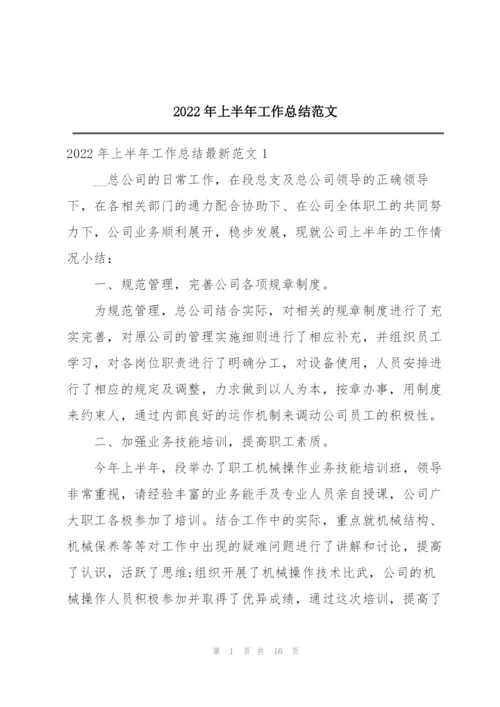 2022年上半年工作总结范文

2022年上半年工作总结最新范文1

__总公司的日常工作，在段总支及总公司领导的正确领导下，在各相关部门的通力配合协助下、在公司全体职工的共同努力下，公司业务顺利展开，稳步发展，现就公司上半年的工作情况小结：

一、规范管理，完善公司各项规章制度。

为规范管理，总公司结合实际，对相关的规章制度进行了充实完善，对原公司的管理实施细则进行了相应补充，并组织员工学习，对各岗位职责进行了明确分工，对设备使用，人员安排进行了相应的规定及调整，力求做到以人为本，按章办事，用制度来约束人，通过内部良好的运作机制来调动公司员工的积极性。

二、加强业务技能培训，提高职工素质。

今年上半年，段举办了职工机械操作业务技能培训班，领导非常重视，请经验丰富的业务能手及专业人员亲自授课，公司广大职工各极参加了培训。结合工作中的实际，重点就机械结构、机械保养等等对工作中出现的疑难问题进行了讲解和讨论，提高了认识，活跃了思维;组织开展了机械操作技术比武，公司的机械操作人员积极参加并取得了优异成绩，通过这次培训，提高了

第 1 页 共 16 页